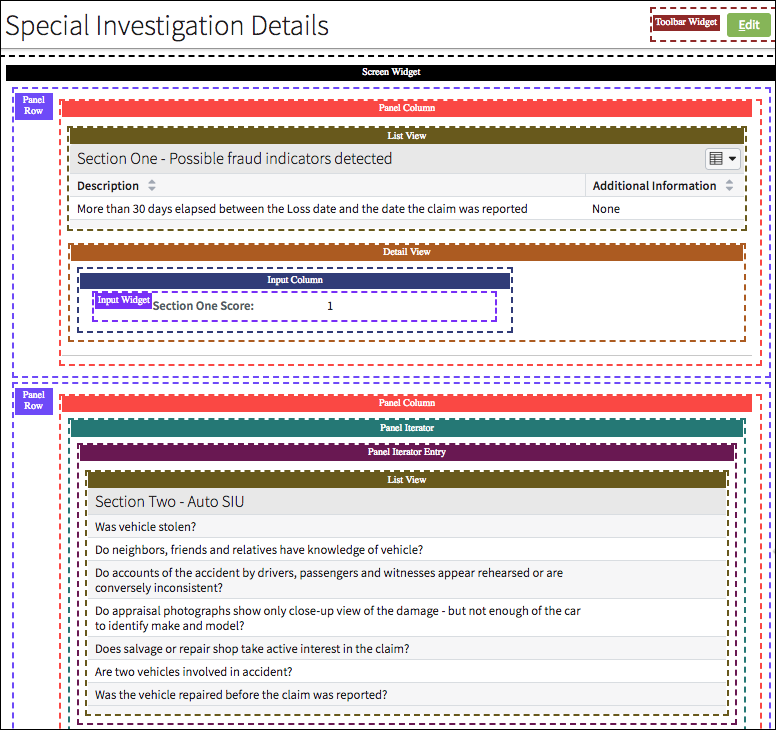 Special Investigation Details

Toolbar Widget Edit

Screen Widget

Panel Row

Panel Column

List View

Section One - Possible fraud indicators detected

| Description | Additional Information |
|---|---|
| More than 30 days elapsed between the Loss date and the date the claim was reported | None |

Detail View

Input Column

Input Widget Section One Score: 1

Panel Row

Panel Column

Panel Iterator

Panel Iterator Entry

List View

Section Two - Auto SIU

Was vehicle stolen?

Do neighbors, friends and relatives have knowledge of vehicle?

Do accounts of the accident by drivers, passengers and witnesses appear rehearsed or are conversely inconsistent?

Do appraisal photographs show only close-up view of the damage - but not enough of the car to identify make and model?

Does salvage or repair shop take active interest in the claim?

Are two vehicles involved in accident?

Was the vehicle repaired before the claim was reported?